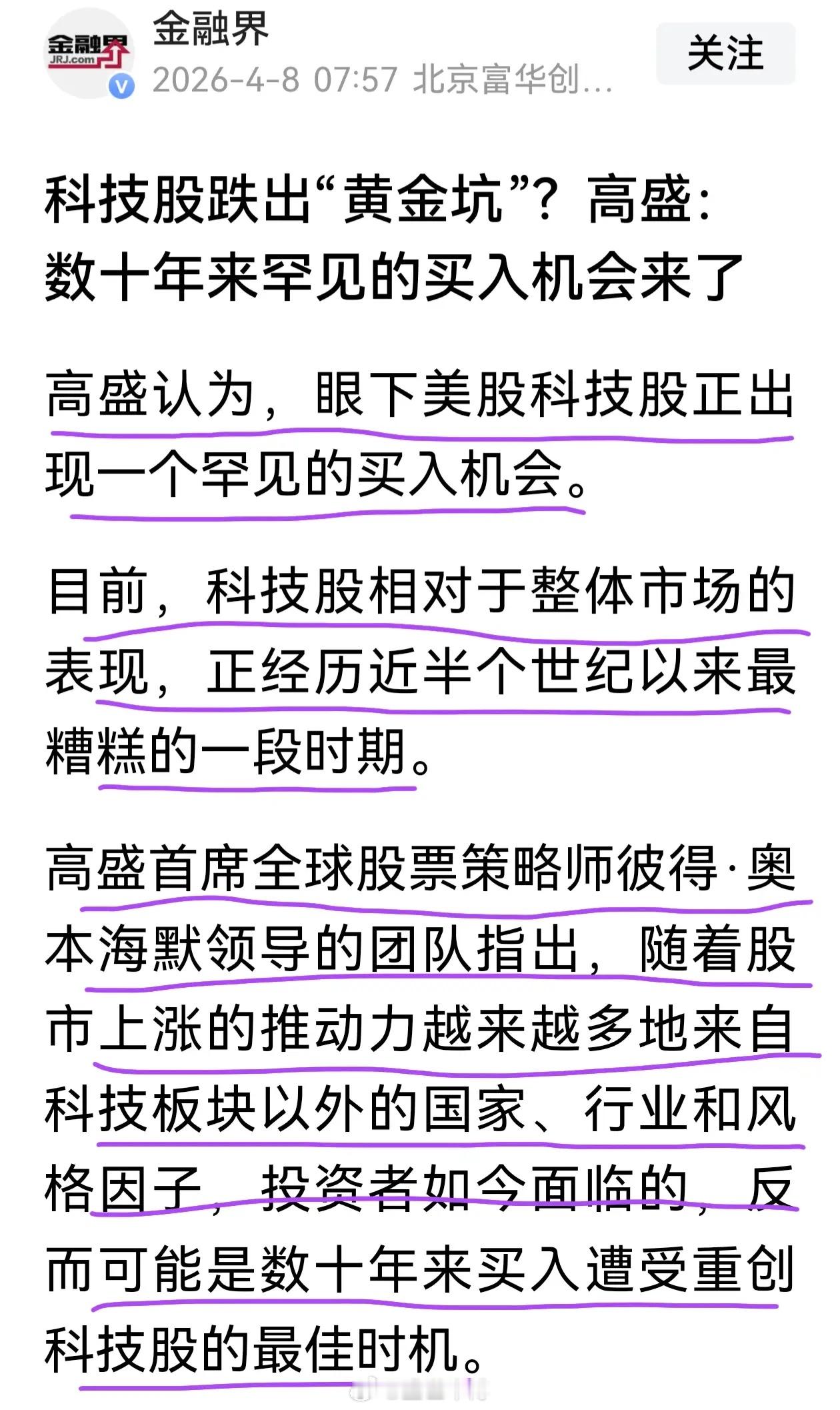 金融界
JRJ.com
金融界
2026-4-8 07:57 北京富华创...
关注

科技股跌出“黄金坑”？高盛：数十年来罕见的买入机会来了

高盛认为，眼下美股科技股正出现一个罕见的买入机会。

目前，科技股相对于整体市场的表现，正经历近半个世纪以来最糟糕的一段时期。

高盛首席全球股票策略师彼得·奥本海默领导的团队指出，随着股市上涨的推动力越来越多地来自科技板块以外的国家、行业和风格因子，投资者如今面临的，反而可能是数十年来买入遭受重创科技股的最佳时机。